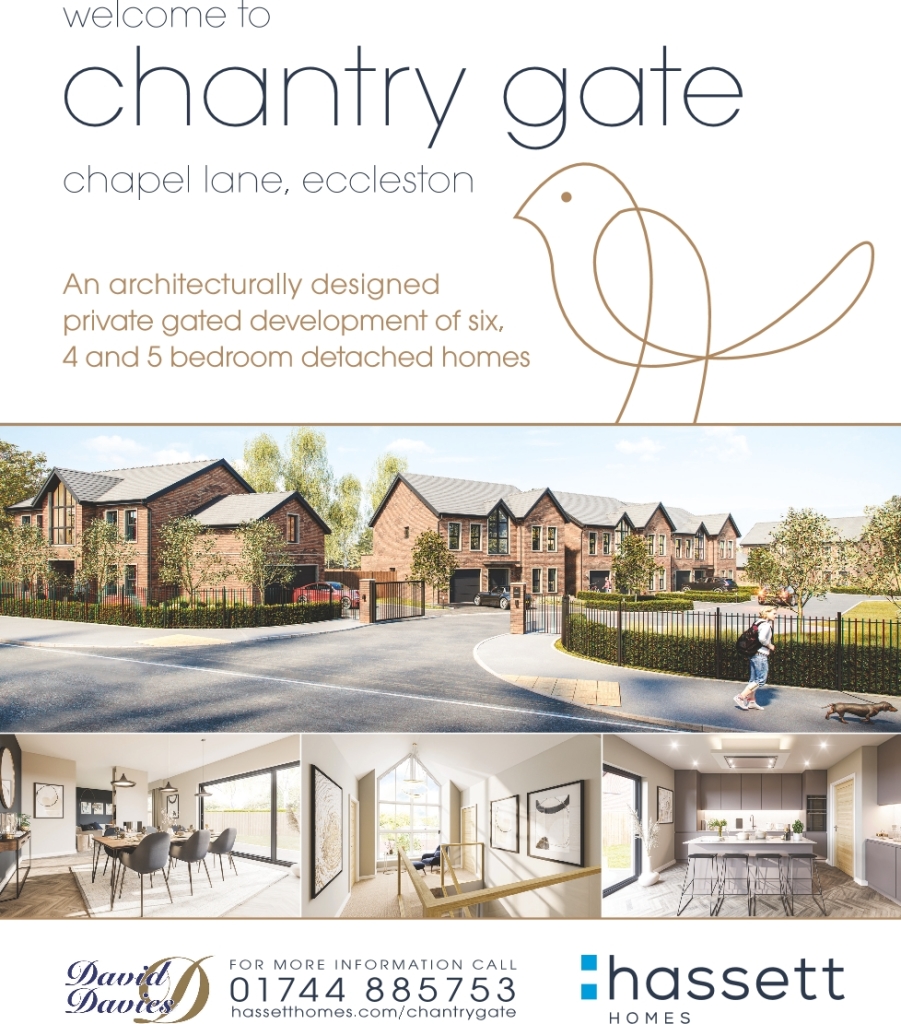 welcome to

chantry gate

chapel lane, eccleston

An architecturally designed private gated development of six, 4 and 5 bedroom detached homes

David Davies

FOR MORE INFORMATION CALL
01744 885753
hassetthomes.com/chantrygate

hassett
HOMES